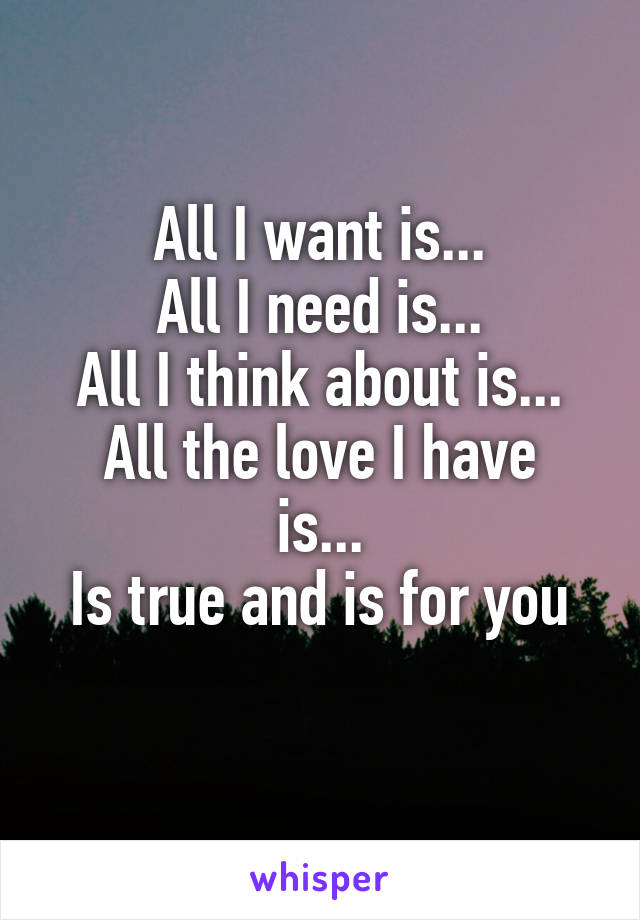 All I want is...
All I need is...
All I think about is...
All the love I have is...
Is true and is for you

whisper